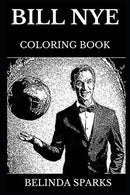 BILL NYE
COLORING BOOK

BELINDA SPARKS